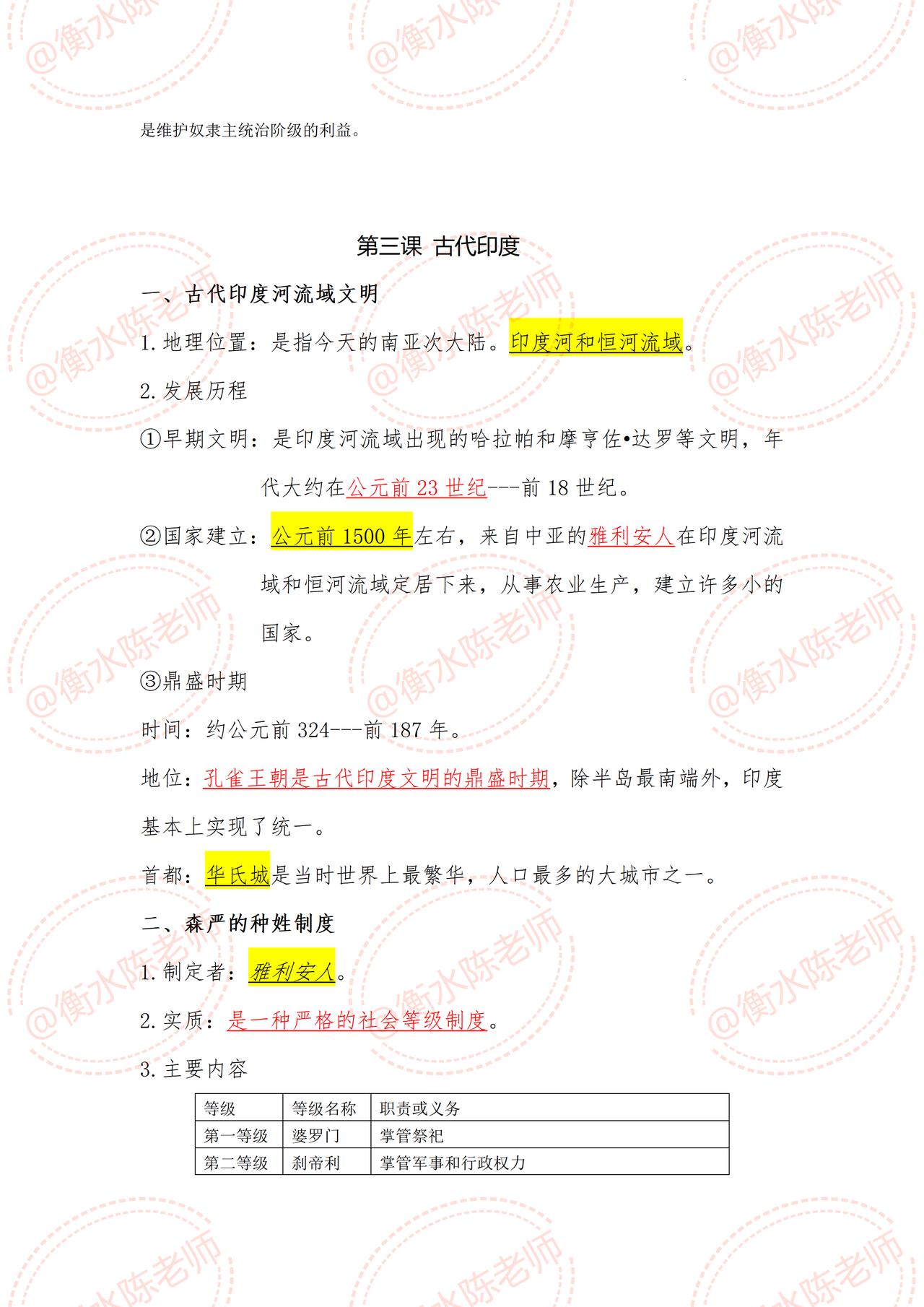 是维护奴隶主统治阶级的利益。

第三课 古代印度

一、古代印度河流域文明

1.地理位置：是指今天的南亚次大陆。印度河和恒河流域。

2.发展历程

①早期文明：是印度河流域出现的哈拉帕和摩亨佐•达罗等文明，年代大约在公元前23世纪---前18世纪。

②国家建立：公元前1500年左右，来自中亚的雅利安人在印度河流域和恒河流域定居下来，从事农业生产，建立许多小的国家。

③鼎盛时期

时间：约公元前324---前187年。

地位：孔雀王朝是古代印度文明的鼎盛时期，除半岛最南端外，印度基本上实现了统一。

首都：华氏城是当时世界上最繁华，人口最多的大城市之一。

二、森严的种姓制度

1.制定者：雅利安人。

2.实质：是一种严格的社会等级制度。

3.主要内容

| 等级 | 等级名称 | 职责或义务 |
|---|---|---|
| 第一等级 | 婆罗门 | 掌管祭祀 |
| 第二等级 | 刹帝利 | 掌管军事和行政权力 |

@衡水陈老师